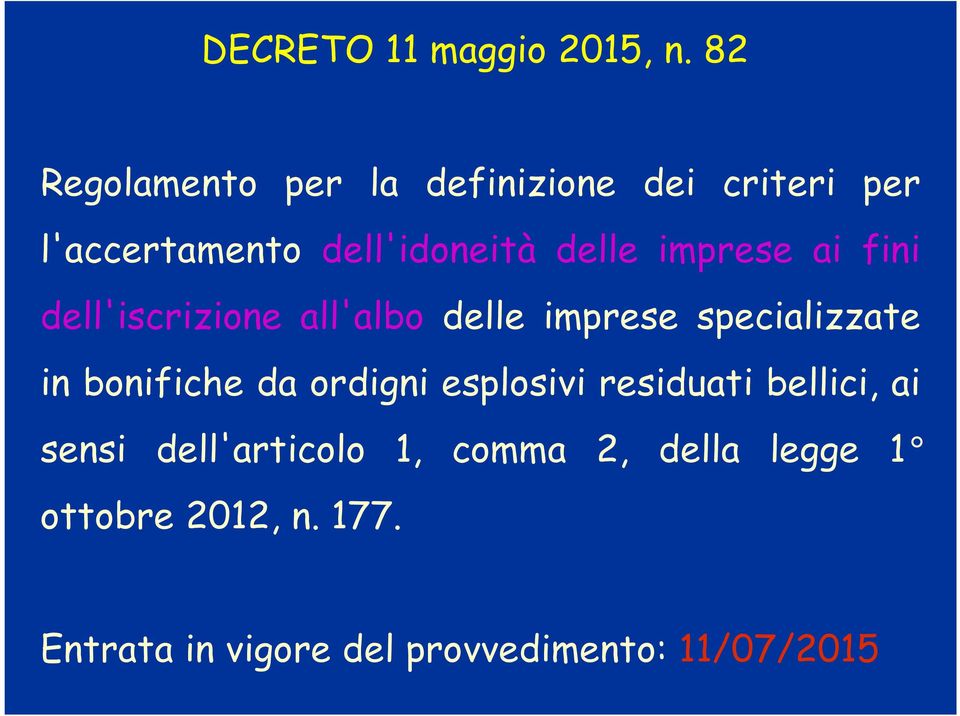 DECRETO 11 maggio 2015, n. 82

Regolamento per la definizione dei criteri per l'accertamento dell'idoneità delle imprese ai fini dell'iscrizione all'albo delle imprese specializzate in bonifiche da ordigni esplosivi residuati bellici, ai sensi dell'articolo 1, comma 2, della legge 1° ottobre 2012, n. 177.

Entrata in vigore del provvedimento: 11/07/2015